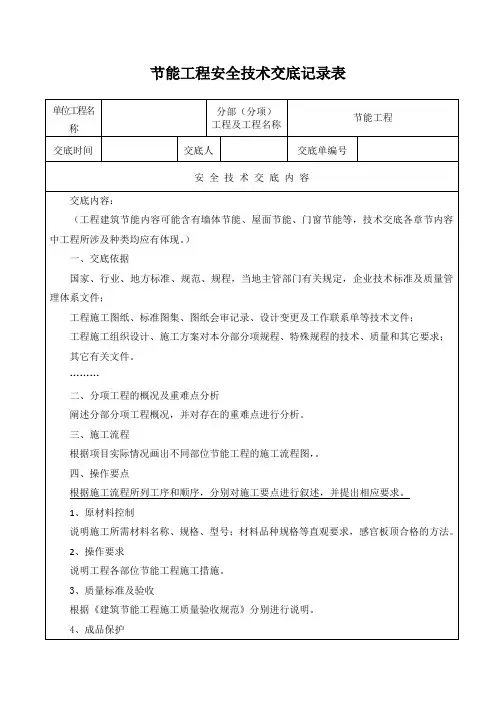 节能工程安全技术交底记录表

| 单位工程名称 | | 分部（分项）工程及工程名称 | 节能工程 |
|---|---|---|---|

| 交底时间 | | 交底人 | | 交底单编号 | |
|---|---|---|---|---|---|

安 全 技 术 交 底 内 容

交底内容：

（工程建筑节能内容可能含有墙体节能、屋面节能、门窗节能等，技术交底各章节内容中工程所涉及种类均应有体现。）

一、交底依据

国家、行业、地方标准、规范、规程，当地主管部门有关规定，企业技术标准及质量管理体系文件；

工程施工图纸、标准图集、图纸会审记录、设计变更及工作联系单等技术文件；

工程施工组织设计、施工方案对本分部分项规程、特殊规程的技术、质量和其它要求；

其它有关文件。

………

二、分项工程的概况及重难点分析

阐述分部分项工程概况，并对存在的重难点进行分析。

三、施工流程

根据项目实际情况画出不同部位节能工程的施工流程图，。

四、操作要点

根据施工流程所列工序和顺序，分别对施工要点进行叙述，并提出相应要求。

1、原材料控制

说明施工所需材料名称、规格、型号；材料品种规格等直观要求，感官板质合格的方法。

2、操作要求

说明工程各部位节能工程施工措施。

3、质量标准及验收

根据《建筑节能工程施工质量验收规范》分别进行说明。

4、成品保护